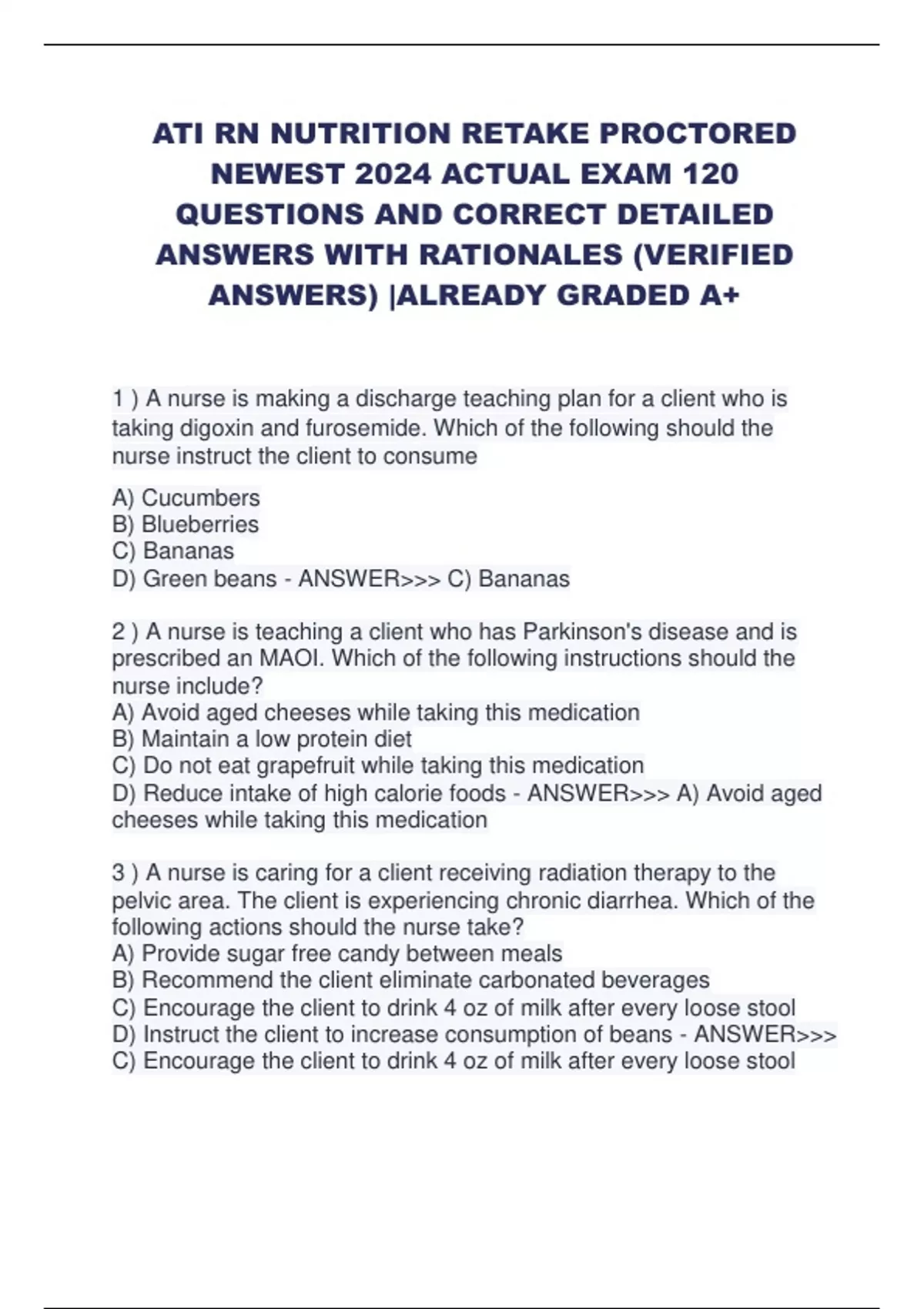 ATI RN NUTRITION RETAKE PROCTORED NEWEST 2024 ACTUAL EXAM 120 QUESTIONS AND CORRECT DETAILED ANSWERS WITH RATIONALES (VERIFIED ANSWERS) |ALREADY GRADED A+

1 ) A nurse is making a discharge teaching plan for a client who is taking digoxin and furosemide. Which of the following should the nurse instruct the client to consume

A) Cucumbers
B) Blueberries
C) Bananas
D) Green beans - ANSWER>>> C) Bananas

2 ) A nurse is teaching a client who has Parkinson's disease and is prescribed an MAOI. Which of the following instructions should the nurse include?
A) Avoid aged cheeses while taking this medication
B) Maintain a low protein diet
C) Do not eat grapefruit while taking this medication
D) Reduce intake of high calorie foods - ANSWER>>> A) Avoid aged cheeses while taking this medication

3 ) A nurse is caring for a client receiving radiation therapy to the pelvic area. The client is experiencing chronic diarrhea. Which of the following actions should the nurse take?
A) Provide sugar free candy between meals
B) Recommend the client eliminate carbonated beverages
C) Encourage the client to drink 4 oz of milk after every loose stool
D) Instruct the client to increase consumption of beans - ANSWER>>> C) Encourage the client to drink 4 oz of milk after every loose stool